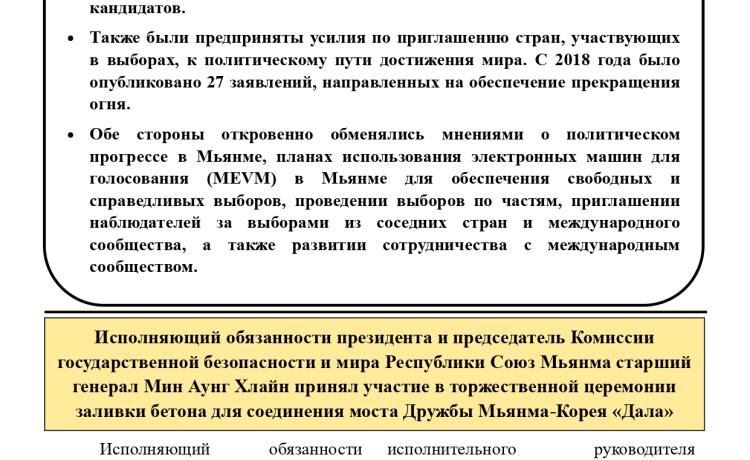 кандидатов.

• Также были предприняты усилия по приглашению стран, участвующих в выборах, к политическому пути достижения мира. С 2018 года было опубликовано 27 заявлений, направленных на обеспечение прекращения огня.

• Обе стороны откровенно обменялись мнениями о политическом прогрессе в Мьянме, планах использования электронных машин для голосования (MEVM) в Мьянме для обеспечения свободных и справедливых выборов, проведении выборов по частям, приглашении наблюдателей за выборами из соседних стран и международного сообщества, а также развитии сотрудничества с международным сообществом.

Исполняющий обязанности президента и председатель Комиссии государственной безопасности и мира Республики Союз Мьянма старший генерал Мин Аунг Хлайн принял участие в торжественной церемонии заливки бетона для соединения моста Дружбы Мьянма-Корея «Дала»

Исполняющий обязанности исполнительного руководителя